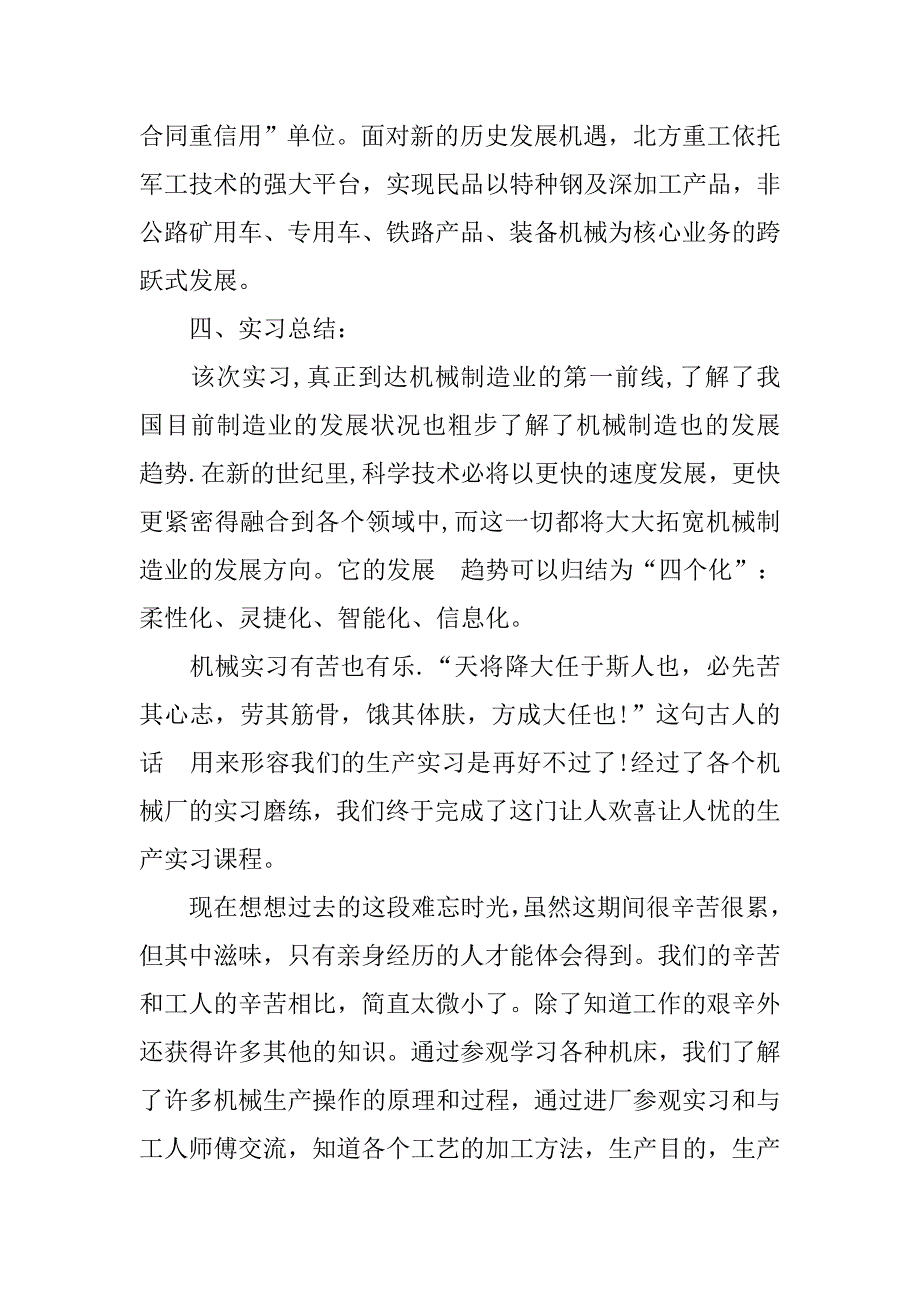 合同重信用”单位。面对新的历史发展机遇，北方重工依托军工技术的强大平台，实现民品以特种钢及深加工产品，非公路矿用车、专用车、铁路产品、装备机械为核心业务的跨跃式发展。

四、实习总结：

该次实习，真正到达机械制造业的第一前线，了解了我国目前制造业的发展状况也粗步了解了机械制造也的发展趋势.在新的世纪里，科学技术必将以更快的速度发展，更快更紧密得融合到各个领域中，而这一切都将大大拓宽机械制造业的发展方向。它的发展　趋势可以归结为“四个化”：柔性化、灵捷化、智能化、信息化。

机械实习有苦也有乐.“天将降大任于斯人也，必先苦其心志，劳其筋骨，饿其体肤，方成大任也!”这句古人的话　用来形容我们的生产实习是再好不过了!经过了各个机械厂的实习磨练，我们终于完成了这门让人欢喜让人忧的生产实习课程。

现在想想过去的这段难忘时光，虽然这期间很辛苦很累，但其中滋味，只有亲身经历的人才能体会得到。我们的辛苦和工人的辛苦相比，简直太微小了。除了知道工作的艰辛外还获得许多其他的知识。通过参观学习各种机床，我们了解了许多机械生产操作的原理和过程，通过进厂参观实习和与工人师傅交流，知道各个工艺的加工方法，生产目的，生产